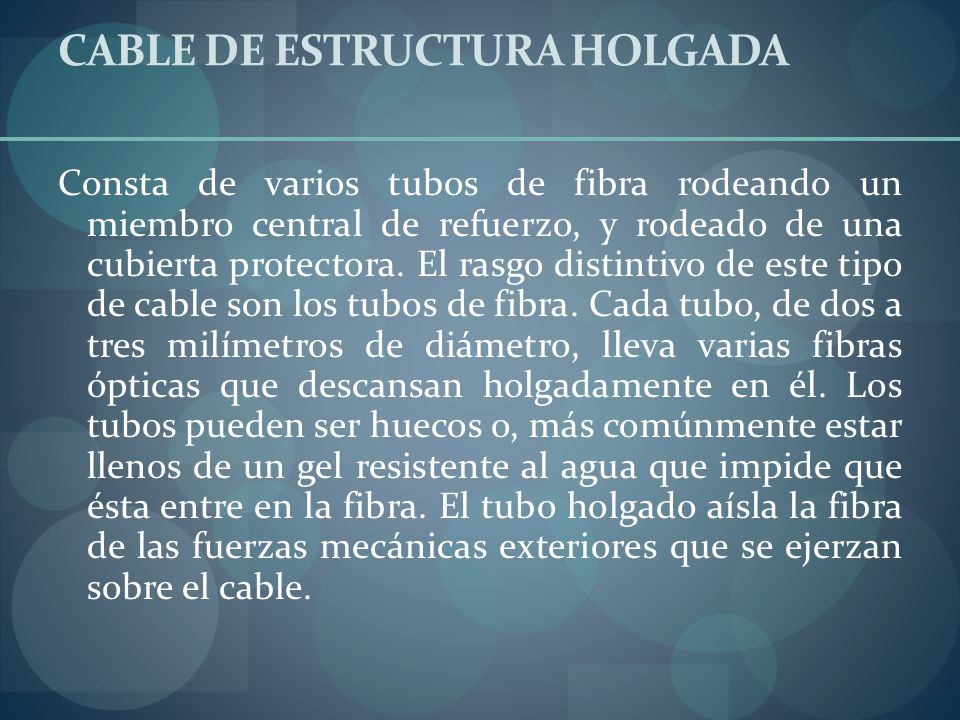 CABLE DE ESTRUCTURA HOLGADA

Consta de varios tubos de fibra rodeando un miembro central de refuerzo, y rodeado de una cubierta protectora. El rasgo distintivo de este tipo de cable son los tubos de fibra. Cada tubo, de dos a tres milímetros de diámetro, lleva varias fibras ópticas que descansan holgadamente en él. Los tubos pueden ser huecos o, más comúnmente estar llenos de un gel resistente al agua que impide que ésta entre en la fibra. El tubo holgado aísla la fibra de las fuerzas mecánicas exteriores que se ejerzan sobre el cable.